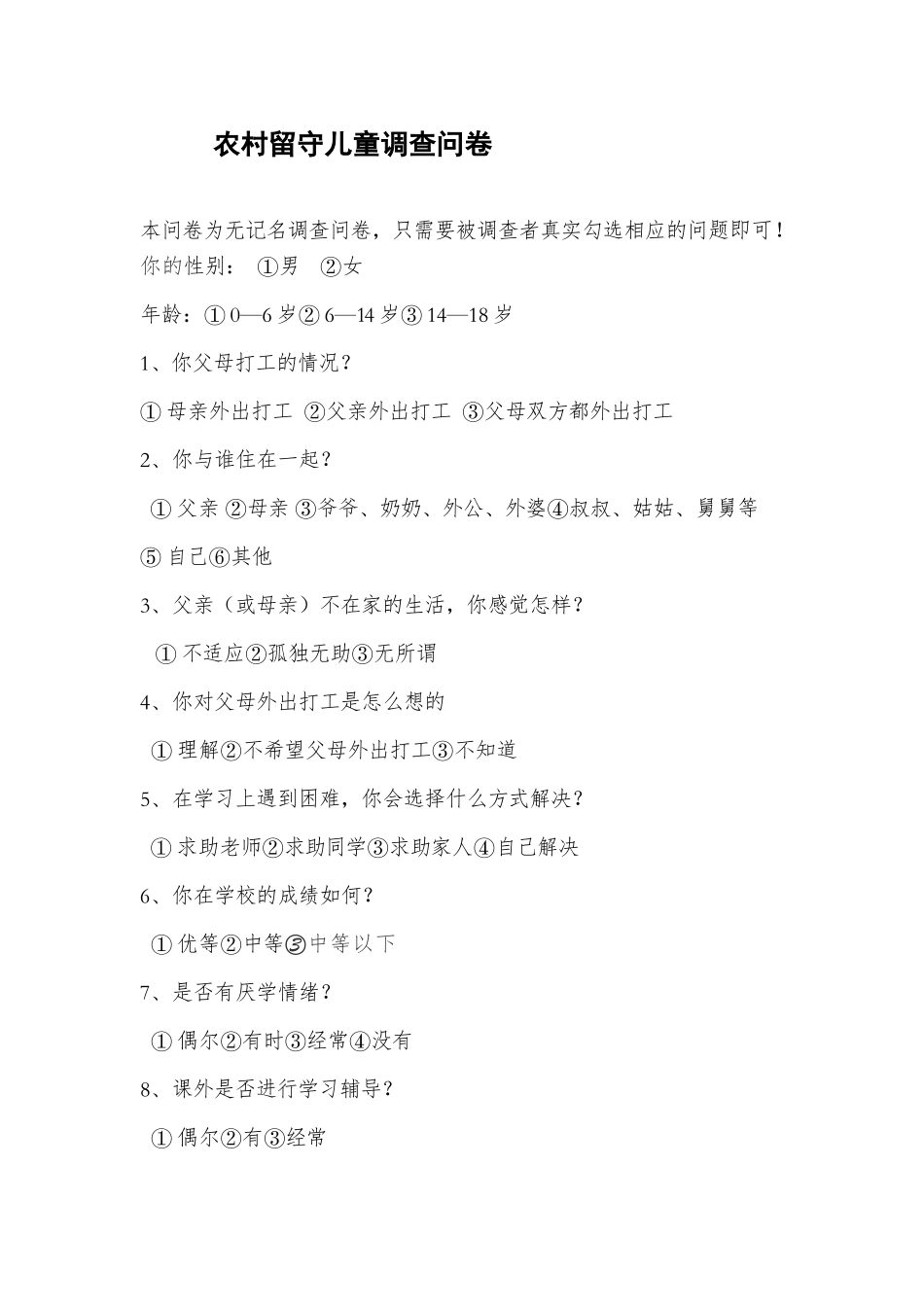 农村留守儿童调查问卷

本问卷为无记名调查问卷，只需要被调查者真实勾选相应的问题即可！

你的性别： ①男 ②女

年龄：① 0—6 岁② 6—14 岁③ 14—18 岁

1、你父母打工的情况？

① 母亲外出打工 ②父亲外出打工 ③父母双方都外出打工

2、你与谁住在一起？

① 父亲 ②母亲 ③爷爷、奶奶、外公、外婆④叔叔、姑姑、舅舅等

⑤ 自己⑥其他

3、父亲（或母亲）不在家的生活，你感觉怎样？

① 不适应②孤独无助③无所谓

4、你对父母外出打工是怎么想的

① 理解②不希望父母外出打工③不知道

5、在学习上遇到困难，你会选择什么方式解决？

① 求助老师②求助同学③求助家人④自己解决

6、你在学校的成绩如何？

① 优等②中等③中等以下

7、是否有厌学情绪？

① 偶尔②有时③经常④没有

8、课外是否进行学习辅导？

① 偶尔②有③经常